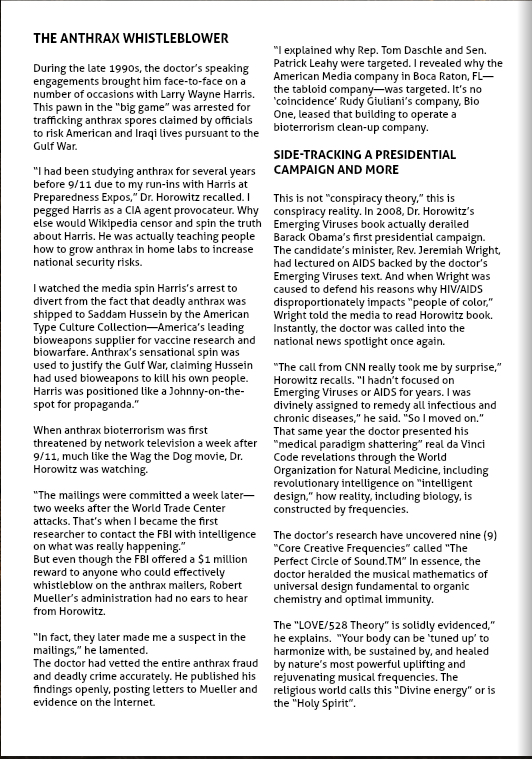 THE ANTHRAX WHISTLEBLOWER

During the late 1990s, the doctor's speaking engagements brought him face-to-face on a number of occasions with Larry Wayne Harris. This pawn in the "big game" was arrested for trafficking anthrax spores claimed by officials to risk American and Iraqi lives pursuant to the Gulf War.

"I had been studying anthrax for several years before 9/11 due to my run-ins with Harris at Preparedness Expos," Dr. Horowitz recalled. I pegged Harris as a CIA agent provocateur. Why else would Wikipedia censor and spin the truth about Harris. He was actually teaching people how to grow anthrax in home labs to increase national security risks.

I watched the media spin Harris's arrest to divert from the fact that deadly anthrax was shipped to Saddam Hussein by the American Type Culture Collection—America's leading bioweapons supplier for vaccine research and biowarfare. Anthrax's sensational spin was used to justify the Gulf War, claiming Hussein had used bioweapons to kill his own people. Harris was positioned like a Johnny-on-the-spot for propaganda."

When anthrax bioterrorism was first threatened by network television a week after 9/11, much like the Wag the Dog movie, Dr. Horowitz was watching.

"The mailings were committed a week later—two weeks after the World Trade Center attacks. That's when I became the first researcher to contact the FBI with intelligence on what was really happening."
But even though the FBI offered a $1 million reward to anyone who could effectively whistleblow on the anthrax mailers, Robert Mueller's administration had no ears to hear from Horowitz.

"In fact, they later made me a suspect in the mailings," he lamented.
The doctor had vetted the entire anthrax fraud and deadly crime accurately. He published his findings openly, posting letters to Mueller and evidence on the Internet.

"I explained why Rep. Tom Daschle and Sen. Patrick Leahy were targeted. I revealed why the American Media company in Boca Raton, FL—the tabloid company—was targeted. It's no 'coincidence' Rudy Giuliani's company, Bio One, leased that building to operate a bioterrorism clean-up company.

SIDE-TRACKING A PRESIDENTIAL CAMPAIGN AND MORE

This is not "conspiracy theory," this is conspiracy reality. In 2008, Dr. Horowitz's Emerging Viruses book actually derailed Barack Obama's first presidential campaign. The candidate's minister, Rev. Jeremiah Wright, had lectured on AIDS backed by the doctor's Emerging Viruses text. And when Wright was caused to defend his reasons why HIV/AIDS disproportionately impacts "people of color," Wright told the media to read Horowitz book. Instantly, the doctor was called into the national news spotlight once again.

"The call from CNN really took me by surprise," Horowitz recalls. "I hadn't focused on Emerging Viruses or AIDS for years. I was divinely assigned to remedy all infectious and chronic diseases," he said. "So I moved on." That same year the doctor presented his "medical paradigm shattering" real da Vinci Code revelations through the World Organization for Natural Medicine, including revolutionary intelligence on "intelligent design," how reality, including biology, is constructed by frequencies.

The doctor's research have uncovered nine (9) "Core Creative Frequencies" called "The Perfect Circle of Sound.TM" In essence, the doctor heralded the musical mathematics of universal design fundamental to organic chemistry and optimal immunity.

The "LOVE/528 Theory" is solidly evidenced," he explains. "Your body can be 'tuned up' to harmonize with, be sustained by, and healed by nature's most powerful uplifting and rejuvenating musical frequencies. The religious world calls this "Divine energy" or is the "Holy Spirit".